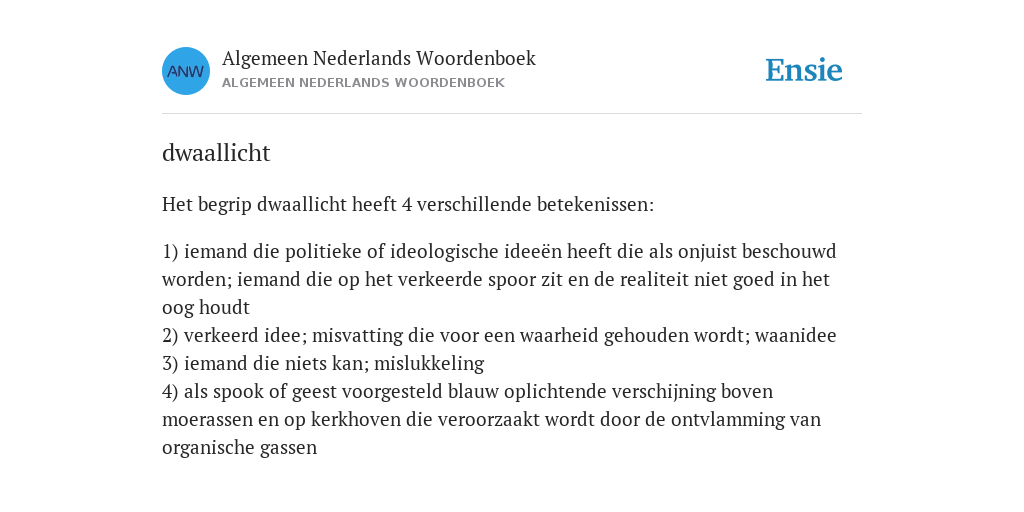 ANW

Algemeen Nederlands Woordenboek
ALGEMEEN NEDERLANDS WOORDENBOEK

Ensie

dwaallicht

Het begrip dwaallicht heeft 4 verschillende betekenissen:

1) iemand die politieke of ideologische ideeën heeft die als onjuist beschouwd worden; iemand die op het verkeerde spoor zit en de realiteit niet goed in het oog houdt
2) verkeerd idee; misvatting die voor een waarheid gehouden wordt; waanidee
3) iemand die niets kan; mislukkeling
4) als spook of geest voorgesteld blauw oplichtende verschijning boven moerassen en op kerkhoven die veroorzaakt wordt door de ontvlamming van organische gassen